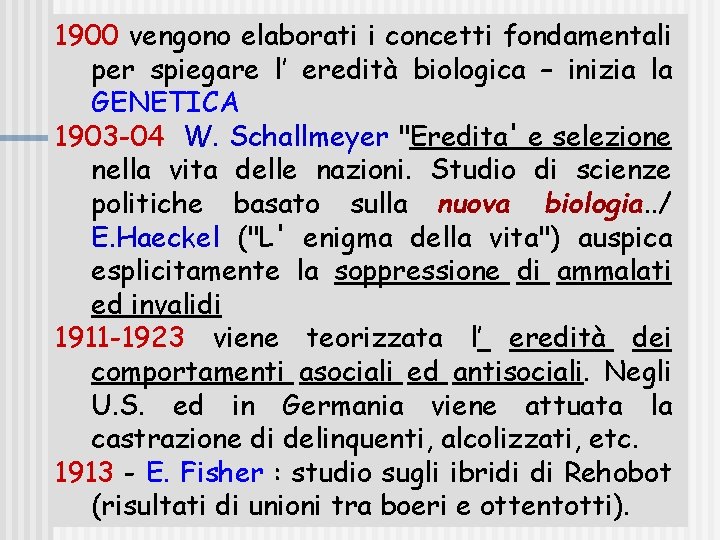 1900 vengono elaborati i concetti fondamentali per spiegare l' eredità biologica – inizia la GENETICA

1903-04 W. Schallmeyer "Eredita' e selezione nella vita delle nazioni. Studio di scienze politiche basato sulla nuova biologia../ E.Haeckel ("L' enigma della vita") auspica esplicitamente la soppressione di ammalati ed invalidi

1911-1923 viene teorizzata l' eredità dei comportamenti asociali ed antisociali. Negli U.S. ed in Germania viene attuata la castrazione di delinquenti, alcolizzati, etc.

1913 - E. Fisher : studio sugli ibridi di Rehobot (risultati di unioni tra boeri e ottentotti).